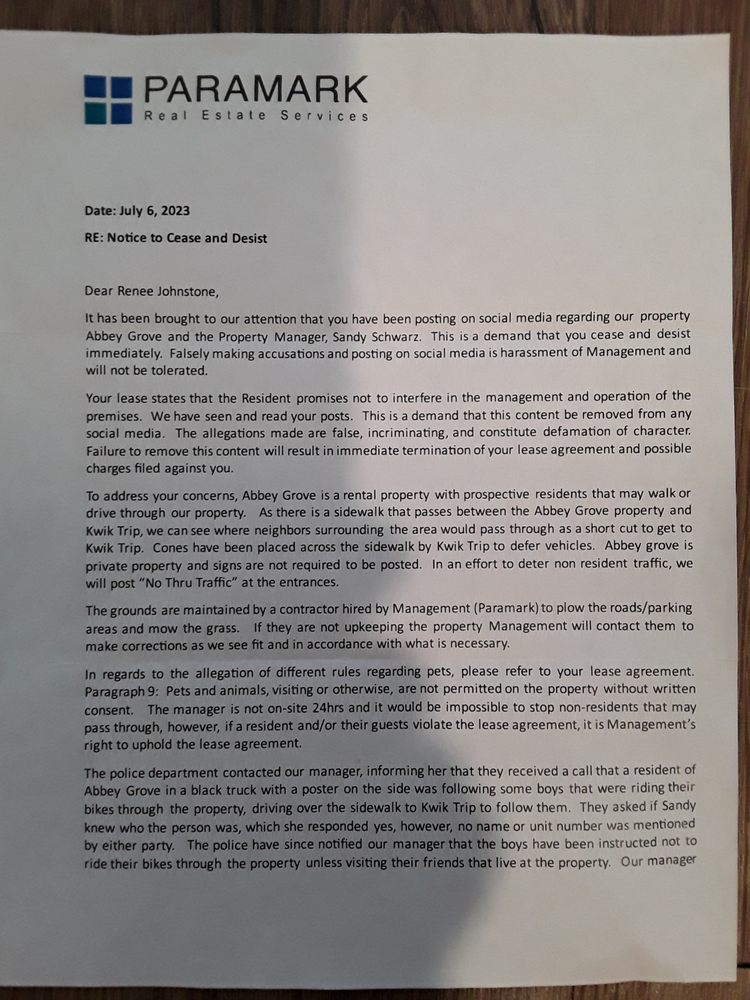 PARAMARK
Real Estate Services

Date: July 6, 2023

RE: Notice to Cease and Desist

Dear Renee Johnstone,

It has been brought to our attention that you have been posting on social media regarding our property Abbey Grove and the Property Manager, Sandy Schwarz. This is a demand that you cease and desist immediately. Falsely making accusations and posting on social media is harassment of Management and will not be tolerated.

Your lease states that the Resident promises not to interfere in the management and operation of the premises. We have seen and read your posts. This is a demand that this content be removed from any social media. The allegations made are false, incriminating, and constitute defamation of character. Failure to remove this content will result in immediate termination of your lease agreement and possible charges filed against you.

To address your concerns, Abbey Grove is a rental property with prospective residents that may walk or drive through our property. As there is a sidewalk that passes between the Abbey Grove property and Kwik Trip, we can see where neighbors surrounding the area would pass through as a short cut to get to Kwik Trip. Cones have been placed across the sidewalk by Kwik Trip to defer vehicles. Abbey grove is private property and signs are not required to be posted. In an effort to deter non resident traffic, we will post "No Thru Traffic" at the entrances.

The grounds are maintained by a contractor hired by Management (Paramark) to plow the roads/parking areas and mow the grass. If they are not upkeeping the property Management will contact them to make corrections as we see fit and in accordance with what is necessary.

In regards to the allegation of different rules regarding pets, please refer to your lease agreement. Paragraph 9: Pets and animals, visiting or otherwise, are not permitted on the property without written consent. The manager is not on-site 24hrs and it would be impossible to stop non-residents that may pass through, however, if a resident and/or their guests violate the lease agreement, it is Management's right to uphold the lease agreement.

The police department contacted our manager, informing her that they received a call that a resident of Abbey Grove in a black truck with a poster on the side was following some boys that were riding their bikes through the property, driving over the sidewalk to Kwik Trip to follow them. They asked if Sandy knew who the person was, which she responded yes, however, no name or unit number was mentioned by either party. The police have since notified our manager that the boys have been instructed not to ride their bikes through the property unless visiting their friends that live at the property. Our manager